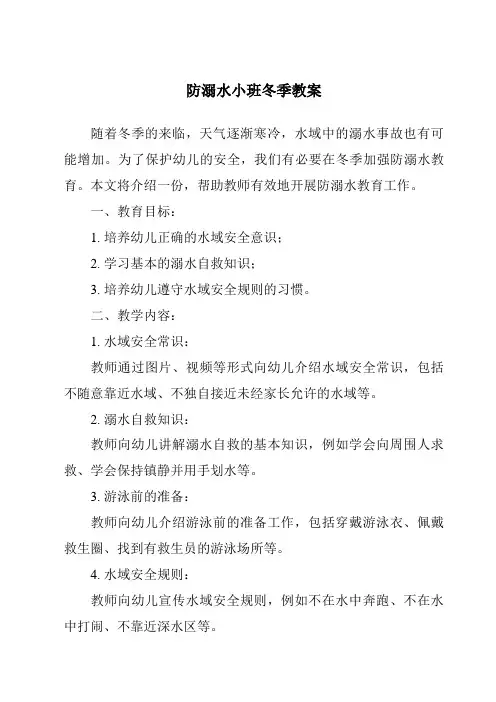 防溺水小班冬季教案

随着冬季的来临，天气逐渐寒冷，水域中的溺水事故也有可能增加。为了保护幼儿的安全，我们有必要在冬季加强防溺水教育。本文将介绍一份，帮助教师有效地开展防溺水教育工作。

一、教育目标：

1. 培养幼儿正确的水域安全意识；

2. 学习基本的溺水自救知识；

3. 培养幼儿遵守水域安全规则的习惯。

二、教学内容：

1. 水域安全常识：

教师通过图片、视频等形式向幼儿介绍水域安全常识，包括不随意靠近水域、不独自接近未经家长允许的水域等。

2. 溺水自救知识：

教师向幼儿讲解溺水自救的基本知识，例如学会向周围人求救、学会保持镇静并用手划水等。

3. 游泳前的准备：

教师向幼儿介绍游泳前的准备工作，包括穿戴游泳衣、佩戴救生圈、找到有救生员的游泳场所等。

4. 水域安全规则：

教师向幼儿宣传水域安全规则，例如不在水中奔跑、不在水中打闹、不靠近深水区等。